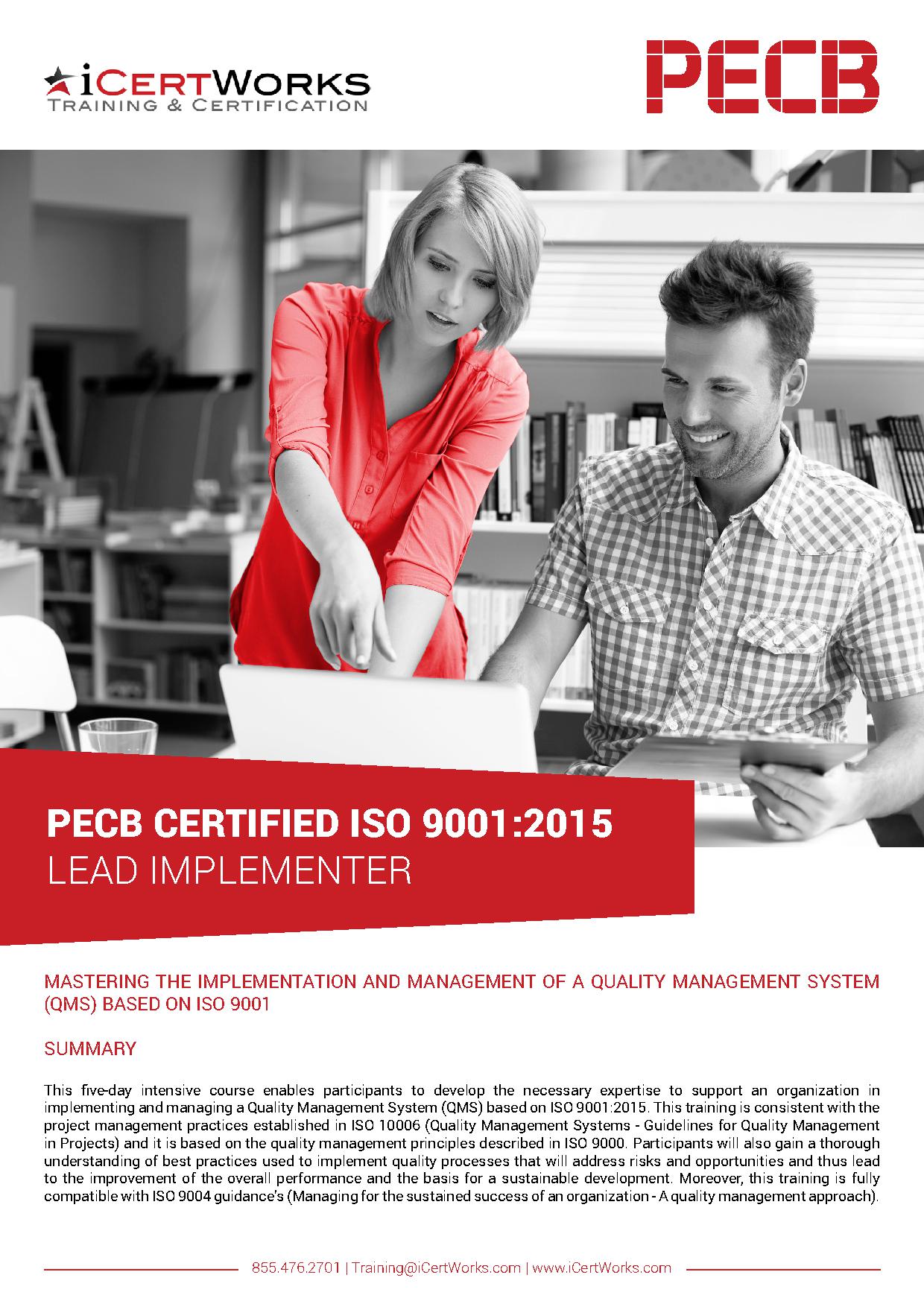 iCERTWORKS
TRAINING & CERTIFICATION

PECB

PECB CERTIFIED ISO 9001:2015
LEAD IMPLEMENTER

MASTERING THE IMPLEMENTATION AND MANAGEMENT OF A QUALITY MANAGEMENT SYSTEM (QMS) BASED ON ISO 9001

SUMMARY

This five-day intensive course enables participants to develop the necessary expertise to support an organization in implementing and managing a Quality Management System (QMS) based on ISO 9001:2015. This training is consistent with the project management practices established in ISO 10006 (Quality Management Systems - Guidelines for Quality Management in Projects) and it is based on the quality management principles described in ISO 9000. Participants will also gain a thorough understanding of best practices used to implement quality processes that will address risks and opportunities and thus lead to the improvement of the overall performance and the basis for a sustainable development. Moreover, this training is fully compatible with ISO 9004 guidance's (Managing for the sustained success of an organization - A quality management approach).

855.476.2701 | Training@iCertWorks.com | www.iCertWorks.com